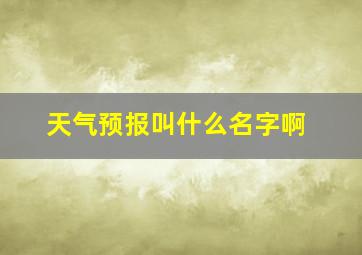 天气预报叫什么名字啊